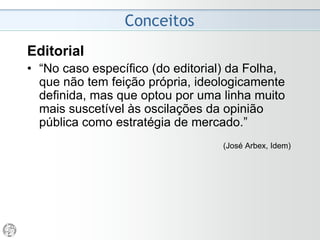 Conceitos

Editorial

• “No caso específico (do editorial) da Folha, que não tem feição própria, ideologicamente definida, mas que optou por uma linha muito mais suscetível às oscilações da opinião pública como estratégia de mercado.”

(José Arbex, Idem)